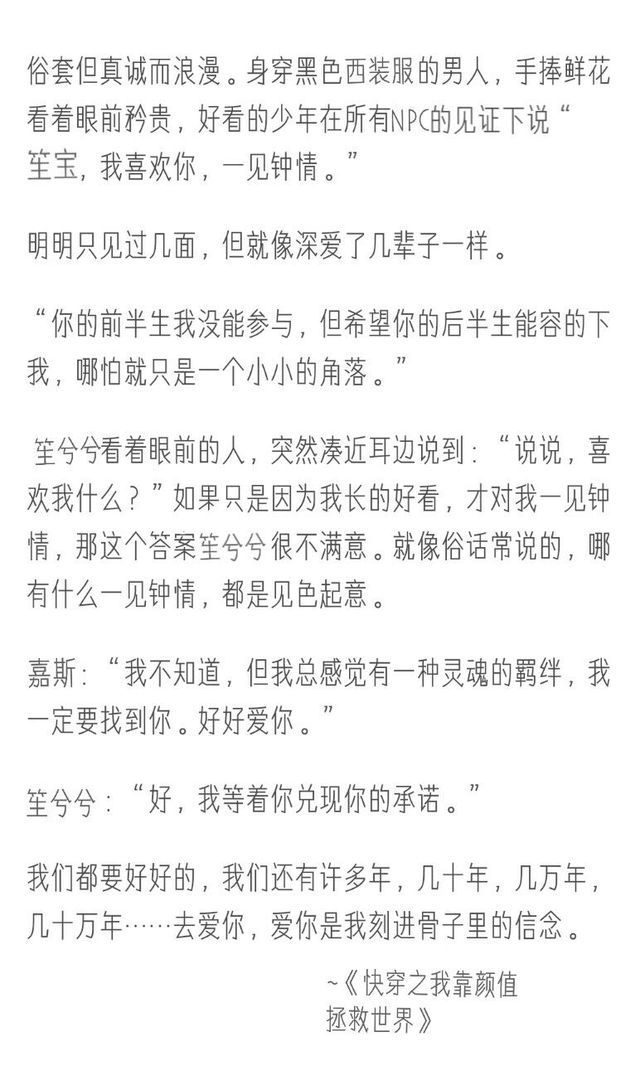 俗套但真诚而浪漫。身穿黑色西装服的男人，手捧鲜花看着眼前矜贵，好看的少年在所有NPC的见证下说“笙宝，我喜欢你，一见钟情。”

明明只见过几面，但就像深爱了几辈子一样。

“你的前半生我没能参与，但希望你的后半生能容的下我，哪怕就只是一个小小的角落。”

笙兮兮看着眼前的人，突然凑近耳边说到：“说说，喜欢我什么？”如果只是因为我长的好看，才对我一见钟情，那这个答案笙兮兮很不满意。就像俗话常说的，哪有什么一见钟情，都是见色起意。

嘉斯：“我不知道，但我总感觉有一种灵魂的羁绊，我一定要找到你。好好爱你。”

笙兮兮：“好，我等着你兑现你的承诺。”

我们都要好好的，我们还有许多年，几十年，几万年，几十万年……去爱你，爱你是我刻进骨子里的信念。

~《快穿之我靠颜值
拯救世界》